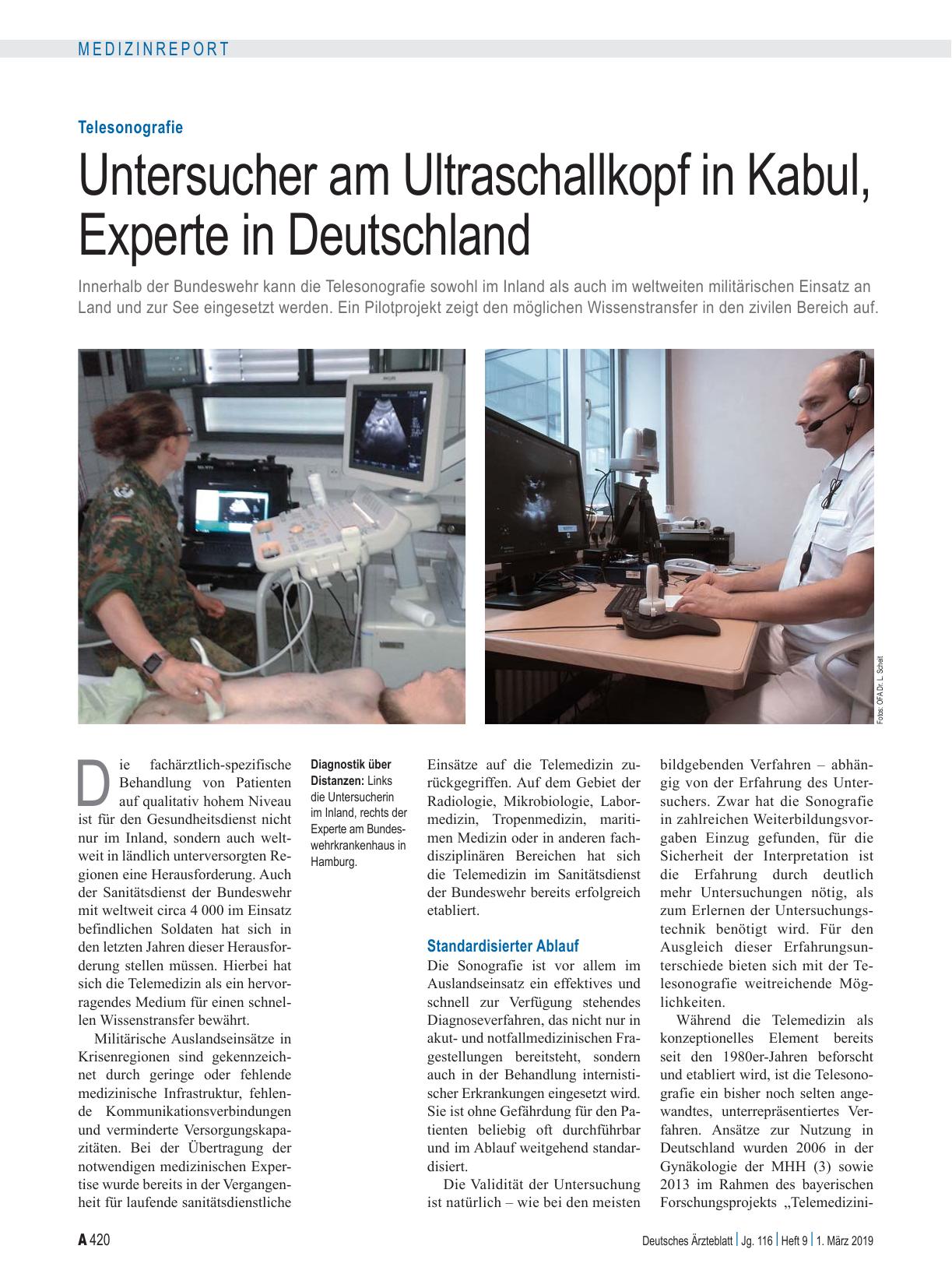 MEDIZINREPORT

Telesonografie

Untersucher am Ultraschallkopf in Kabul, Experte in Deutschland

Innerhalb der Bundeswehr kann die Telesonografie sowohl im Inland als auch im weltweiten militärischen Einsatz an Land und zur See eingesetzt werden. Ein Pilotprojekt zeigt den möglichen Wissenstransfer in den zivilen Bereich auf.

Fotos: OFA Dr. L. Scheit

Die fachärztlich-spezifische Behandlung von Patienten auf qualitativ hohem Niveau ist für den Gesundheitsdienst nicht nur im Inland, sondern auch weltweit in ländlich unterversorgten Regionen eine Herausforderung. Auch der Sanitätsdienst der Bundeswehr mit weltweit circa 4 000 im Einsatz befindlichen Soldaten hat sich in den letzten Jahren dieser Herausforderung stellen müssen. Hierbei hat sich die Telemedizin als ein hervorragendes Medium für einen schnellen Wissenstransfer bewährt.

Militärische Auslandseinsätze in Krisenregionen sind gekennzeichnet durch geringe oder fehlende medizinische Infrastruktur, fehlende Kommunikationsverbindungen und verminderte Versorgungskapazitäten. Bei der Übertragung der notwendigen medizinischen Expertise wurde bereits in der Vergangenheit für laufende sanitätsdienstliche

Diagnostik über Distanzen: Links die Untersucherin im Inland, rechts der Experte am Bundeswehrkrankenhaus in Hamburg.

Einsätze auf die Telemedizin zurückgegriffen. Auf dem Gebiet der Radiologie, Mikrobiologie, Labormedizin, Tropenmedizin, maritimen Medizin oder in anderen fachdisziplinären Bereichen hat sich die Telemedizin im Sanitätsdienst der Bundeswehr bereits erfolgreich etabliert.

Standardisierter Ablauf

Die Sonografie ist vor allem im Auslandseinsatz ein effektives und schnell zur Verfügung stehendes Diagnoseverfahren, das nicht nur in akut- und notfallmedizinischen Fragestellungen bereitsteht, sondern auch in der Behandlung internistischer Erkrankungen eingesetzt wird. Sie ist ohne Gefährdung für den Patienten beliebig oft durchführbar und im Ablauf weitgehend standardisiert.

Die Validität der Untersuchung ist natürlich – wie bei den meisten bildgebenden Verfahren – abhängig von der Erfahrung des Untersuchers. Zwar hat die Sonografie in zahlreichen Weiterbildungsvorgaben Einzug gefunden, für die Sicherheit der Interpretation ist die Erfahrung durch deutlich mehr Untersuchungen nötig, als zum Erlernen der Untersuchungstechnik benötigt wird. Für den Ausgleich dieser Erfahrungsunterschiede bieten sich mit der Telesonografie weitreichende Möglichkeiten.

Während die Telemedizin als konzeptionelles Element bereits seit den 1980er-Jahren beforscht und etabliert wird, ist die Telesonografie ein bisher noch selten angewandtes, unterrepräsentiertes Verfahren. Ansätze zur Nutzung in Deutschland wurden 2006 in der Gynäkologie der MHH (3) sowie 2013 im Rahmen des bayerischen Forschungsprojekts „Telemedizini-

A 420 Deutsches Ärzteblatt | Jg. 116 | Heft 9 | 1. März 2019